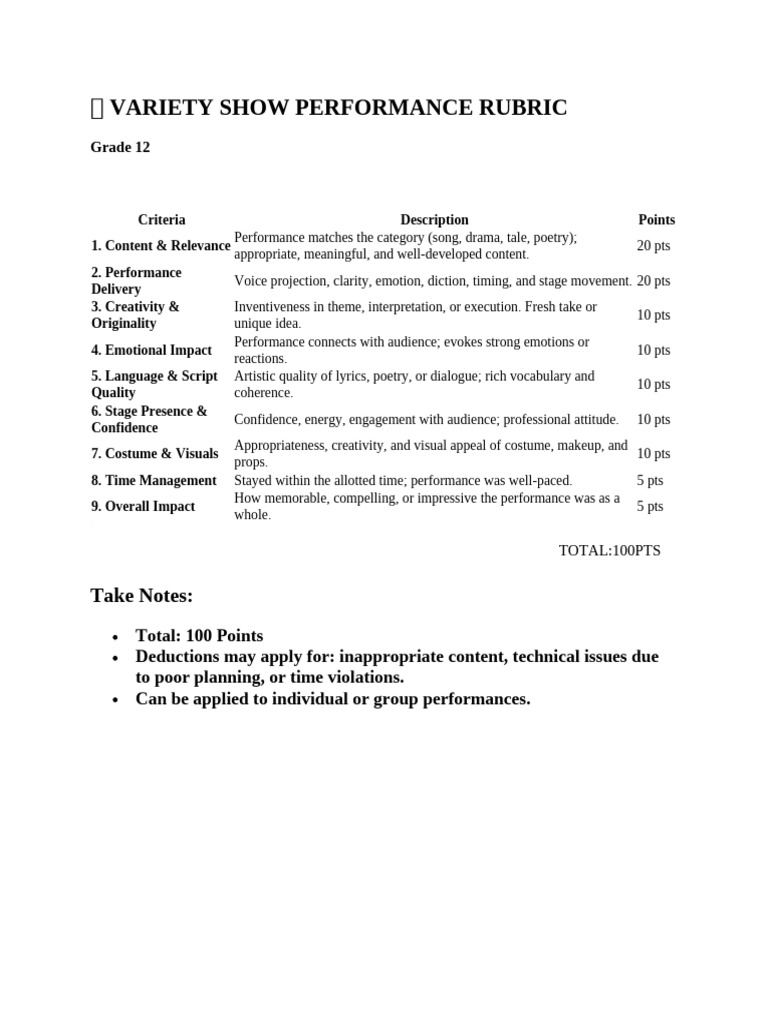 VARIETY SHOW PERFORMANCE RUBRIC

Grade 12

| Criteria | Description | Points |
|---|---|---|
| 1. Content & Relevance | Performance matches the category (song, drama, tale, poetry); appropriate, meaningful, and well-developed content. | 20 pts |
| 2. Performance Delivery | Voice projection, clarity, emotion, diction, timing, and stage movement. | 20 pts |
| 3. Creativity & Originality | Inventiveness in theme, interpretation, or execution. Fresh take or unique idea. | 10 pts |
| 4. Emotional Impact | Performance connects with audience; evokes strong emotions or reactions. | 10 pts |
| 5. Language & Script Quality | Artistic quality of lyrics, poetry, or dialogue; rich vocabulary and coherence. | 10 pts |
| 6. Stage Presence & Confidence | Confidence, energy, engagement with audience; professional attitude. | 10 pts |
| 7. Costume & Visuals | Appropriateness, creativity, and visual appeal of costume, makeup, and props. | 10 pts |
| 8. Time Management | Stayed within the allotted time; performance was well-paced. | 5 pts |
| 9. Overall Impact | How memorable, compelling, or impressive the performance was as a whole. | 5 pts |

TOTAL:100PTS

Take Notes:

• Total: 100 Points
• Deductions may apply for: inappropriate content, technical issues due to poor planning, or time violations.
• Can be applied to individual or group performances.